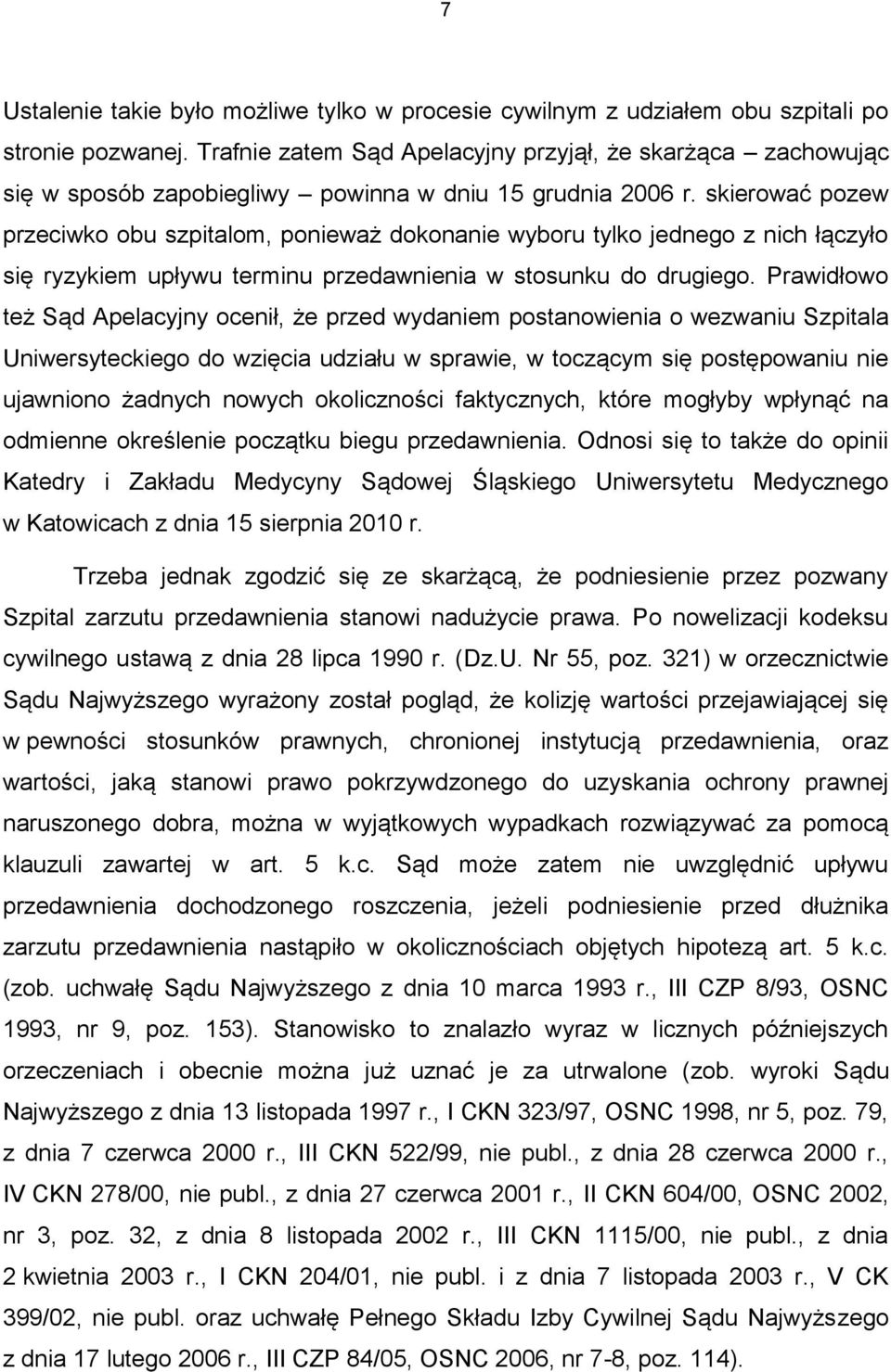 7

Ustalenie takie było możliwe tylko w procesie cywilnym z udziałem obu szpitali po stronie pozwanej. Trafnie zatem Sąd Apelacyjny przyjął, że skarżąca – zachowując się w sposób zapobiegliwy – powinna w dniu 15 grudnia 2006 r. skierować pozew przeciwko obu szpitalom, ponieważ dokonanie wyboru tylko jednego z nich łączyło się ryzykiem upływu terminu przedawnienia w stosunku do drugiego. Prawidłowo też Sąd Apelacyjny ocenił, że przed wydaniem postanowienia o wezwaniu Szpitala Uniwersyteckiego do wzięcia udziału w sprawie, w toczącym się postępowaniu nie ujawniono żadnych nowych okoliczności faktycznych, które mogłyby wpłynąć na odmienne określenie początku biegu przedawnienia. Odnosi się to także do opinii Katedry i Zakładu Medycyny Sądowej Śląskiego Uniwersytetu Medycznego w Katowicach z dnia 15 sierpnia 2010 r.

Trzeba jednak zgodzić się ze skarżącą, że podniesienie przez pozwany Szpital zarzutu przedawnienia stanowi nadużycie prawa. Po nowelizacji kodeksu cywilnego ustawą z dnia 28 lipca 1990 r. (Dz.U. Nr 55, poz. 321) w orzecznictwie Sądu Najwyższego wyrażony został pogląd, że kolizję wartości przejawiającej się w pewności stosunków prawnych, chronionej instytucją przedawnienia, oraz wartości, jaką stanowi prawo pokrzywdzonego do uzyskania ochrony prawnej naruszonego dobra, można w wyjątkowych wypadkach rozwiązywać za pomocą klauzuli zawartej w art. 5 k.c. Sąd może zatem nie uwzględnić upływu przedawnienia dochodzonego roszczenia, jeżeli podniesienie przed dłużnika zarzutu przedawnienia nastąpiło w okolicznościach objętych hipotezą art. 5 k.c. (zob. uchwałę Sądu Najwyższego z dnia 10 marca 1993 r., III CZP 8/93, OSNC 1993, nr 9, poz. 153). Stanowisko to znalazło wyraz w licznych późniejszych orzeczeniach i obecnie można już uznać je za utrwalone (zob. wyroki Sądu Najwyższego z dnia 13 listopada 1997 r., I CKN 323/97, OSNC 1998, nr 5, poz. 79, z dnia 7 czerwca 2000 r., III CKN 522/99, nie publ., z dnia 28 czerwca 2000 r., IV CKN 278/00, nie publ., z dnia 27 czerwca 2001 r., II CKN 604/00, OSNC 2002, nr 3, poz. 32, z dnia 8 listopada 2002 r., III CKN 1115/00, nie publ., z dnia 2 kwietnia 2003 r., I CKN 204/01, nie publ. i z dnia 7 listopada 2003 r., V CK 399/02, nie publ. oraz uchwałę Pełnego Składu Izby Cywilnej Sądu Najwyższego z dnia 17 lutego 2006 r., III CZP 84/05, OSNC 2006, nr 7-8, poz. 114).